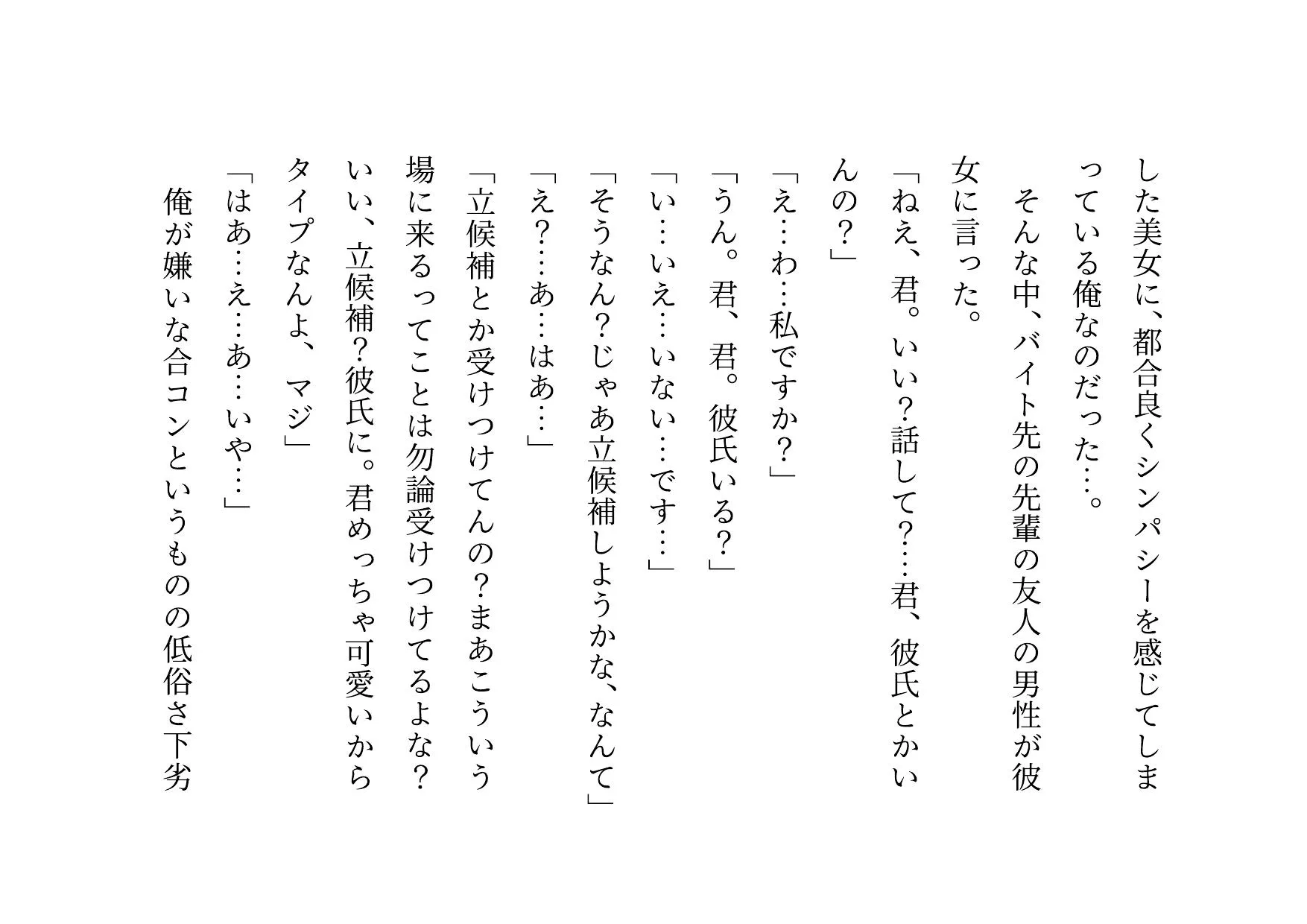 した美女に、都合良くシンパシーを感じてしまっている俺なのだった…。

そんな中、バイト先の先輩の友人の男性が彼女に言った。

「ねえ、君。いい?話して?…君、彼氏とかいんの?」

「え…わ…私ですか?」

「うん。君、君。彼氏いる?」

「い…いえ…いない…です…」

「そうなん?じゃあ立候補しようかな、なんて」

「え?…あ…はあ…」

「立候補とか受けつけてんの?まあこういう場に来るってことは勿論受けつけてるよな?いい、立候補?彼氏に。君めっちゃ可愛いからタイプなんよ、マジ」

「はあ…え…あ…いや…」

俺が嫌いな合コンというものの低俗さ下劣